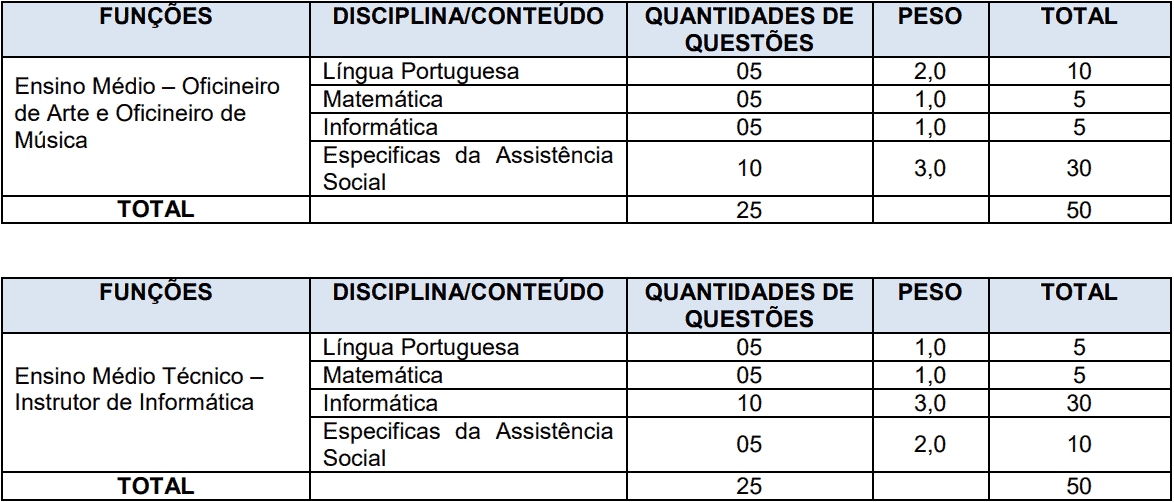 | FUNÇÕES | DISCIPLINA/CONTEÚDO | QUANTIDADES DE QUESTÕES | PESO | TOTAL |
|---|---|---|---|---|
| Ensino Médio – Oficineiro de Arte e Oficineiro de Música | Língua Portuguesa | 05 | 2,0 | 10 |
| | Matemática | 05 | 1,0 | 5 |
| | Informática | 05 | 1,0 | 5 |
| | Especificas da Assistência Social | 10 | 3,0 | 30 |
| TOTAL | | 25 | | 50 |

| FUNÇÕES | DISCIPLINA/CONTEÚDO | QUANTIDADES DE QUESTÕES | PESO | TOTAL |
|---|---|---|---|---|
| Ensino Médio Técnico – Instrutor de Informática | Língua Portuguesa | 05 | 1,0 | 5 |
| | Matemática | 05 | 1,0 | 5 |
| | Informática | 10 | 3,0 | 30 |
| | Especificas da Assistência Social | 05 | 2,0 | 10 |
| TOTAL | | 25 | | 50 |